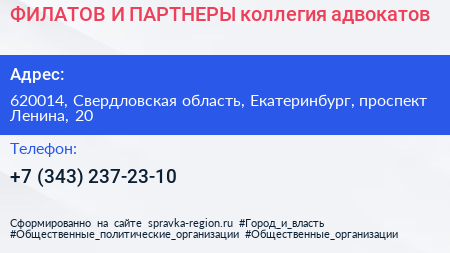 ФИЛАТОВ И ПАРТНЕРЫ коллегия адвокатов

Адрес:

620014, Свердловская область, Екатеринбург, проспект Ленина, 20

Телефон:

+7 (343) 237-23-10

Сформированно на сайте spravka-region.ru #Город_и_власть #Общественные_политические_организации #Общественные_организации